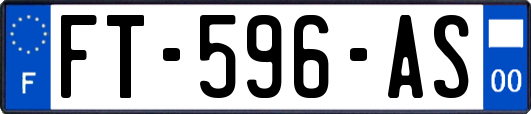 F

FT-596-AS

00